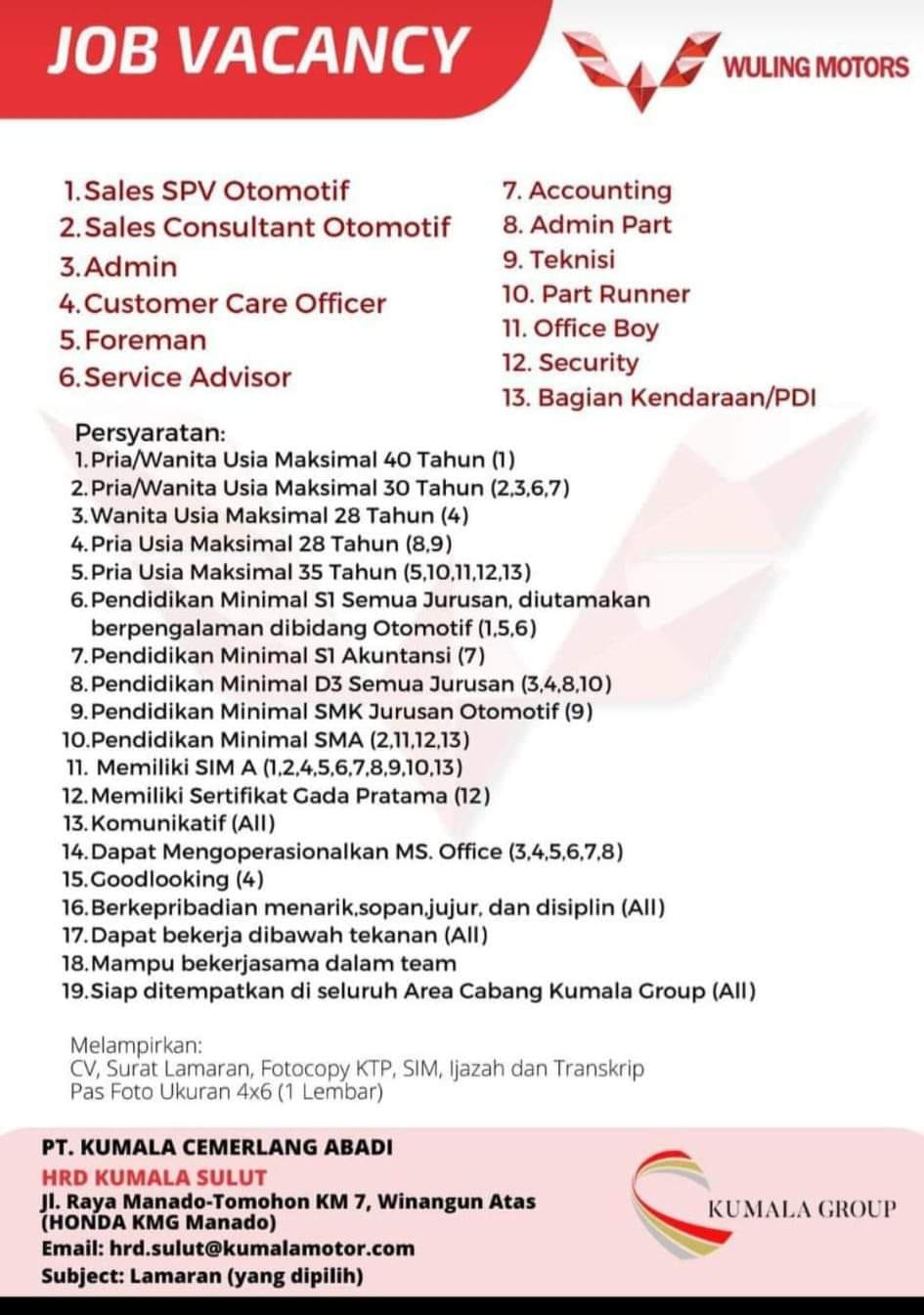 JOB VACANCY

WULING MOTORS

1. Sales SPV Otomotif
2. Sales Consultant Otomotif
3. Admin
4. Customer Care Officer
5. Foreman
6. Service Advisor
7. Accounting
8. Admin Part
9. Teknisi
10. Part Runner
11. Office Boy
12. Security
13. Bagian Kendaraan/PDI

Persyaratan:
1. Pria/Wanita Usia Maksimal 40 Tahun (1)
2. Pria/Wanita Usia Maksimal 30 Tahun (2,3,6,7)
3. Wanita Usia Maksimal 28 Tahun (4)
4. Pria Usia Maksimal 28 Tahun (8,9)
5. Pria Usia Maksimal 35 Tahun (5,10,11,12,13)
6. Pendidikan Minimal S1 Semua Jurusan, diutamakan berpengalaman dibidang Otomotif (1,5,6)
7. Pendidikan Minimal S1 Akuntansi (7)
8. Pendidikan Minimal D3 Semua Jurusan (3,4,8,10)
9. Pendidikan Minimal SMK Jurusan Otomotif (9)
10. Pendidikan Minimal SMA (2,11,12,13)
11. Memiliki SIM A (1,2,4,5,6,7,8,9,10,13)
12. Memiliki Sertifikat Gada Pratama (12)
13. Komunikatif (All)
14. Dapat Mengoperasionalkan MS. Office (3,4,5,6,7,8)
15. Goodlooking (4)
16. Berkepribadian menarik,sopan,jujur, dan disiplin (All)
17. Dapat bekerja dibawah tekanan (All)
18. Mampu bekerjasama dalam team
19. Siap ditempatkan di seluruh Area Cabang Kumala Group (All)

Melampirkan:
CV, Surat Lamaran, Fotocopy KTP, SIM, Ijazah dan Transkrip
Pas Foto Ukuran 4x6 (1 Lembar)

PT. KUMALA CEMERLANG ABADI
HRD KUMALA SULUT
Jl. Raya Manado-Tomohon KM 7, Winangun Atas (HONDA KMG Manado)
Email: hrd.sulut@kumalamotor.com
Subject: Lamaran (yang dipilih)

KUMALA GROUP